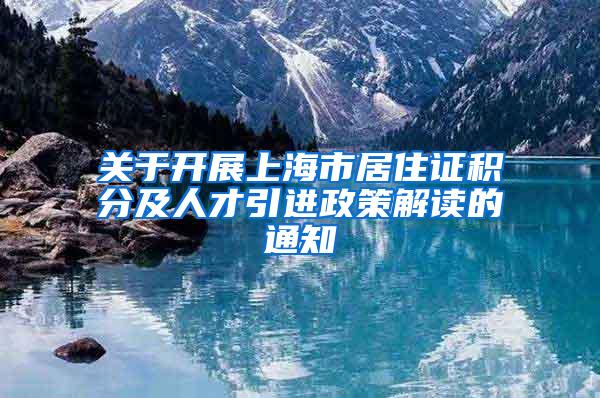 关于开展上海市居住证积分及人才引进政策解读的通知